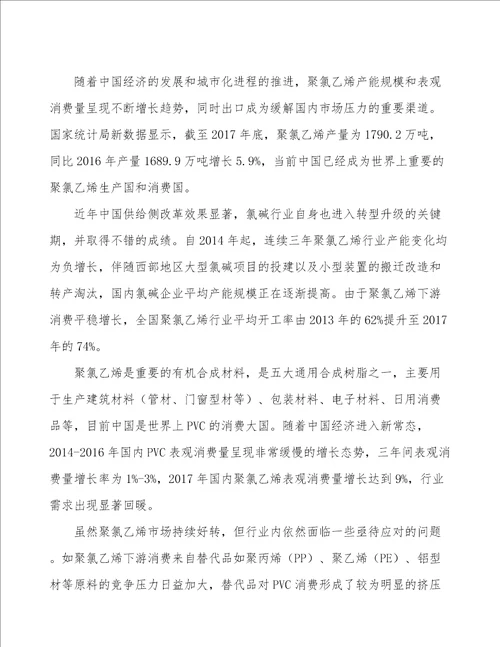 随着中国经济的发展和城市化进程的推进，聚氯乙烯产能规模和表观消费量呈现不断增长趋势，同时出口成为缓解国内市场压力的重要渠道。国家统计局新数据显示，截至2017年底，聚氯乙烯产量为1790.2万吨，同比2016年产量1689.9万吨增长5.9%，当前中国已经成为世界上重要的聚氯乙烯生产国和消费国。

近年中国供给侧改革效果显著，氯碱行业自身也进入转型升级的关键期，并取得不错的成绩。自2014年起，连续三年聚氯乙烯行业产能变化均为负增长，伴随西部地区大型氯碱项目的投建以及小型装置的搬迁改造和转产淘汰，国内氯碱企业平均产能规模正在逐渐提高。由于聚氯乙烯下游消费平稳增长，全国聚氯乙烯行业平均开工率由2013年的62%提升至2017年的74%。

聚氯乙烯是重要的有机合成材料，是五大通用合成树脂之一，主要用于生产建筑材料（管材、门窗型材等）、包装材料、电子材料、日用消费品等，目前中国是世界上PVC的消费大国。随着中国经济进入新常态，2014-2016年国内PVC表观消费量呈现非常缓慢的增长态势，三年间表观消费量增长率为1%-3%，2017年国内聚氯乙烯表观消费量增长达到9%，行业需求出现显著回暖。

虽然聚氯乙烯市场持续好转，但行业内依然面临一些亟待应对的问题。如聚氯乙烯下游消费来自替代品如聚丙烯（PP）、聚乙烯（PE）、铝型材等原料的竞争压力日益加大，替代品对PVC消费形成了较为明显的挤压